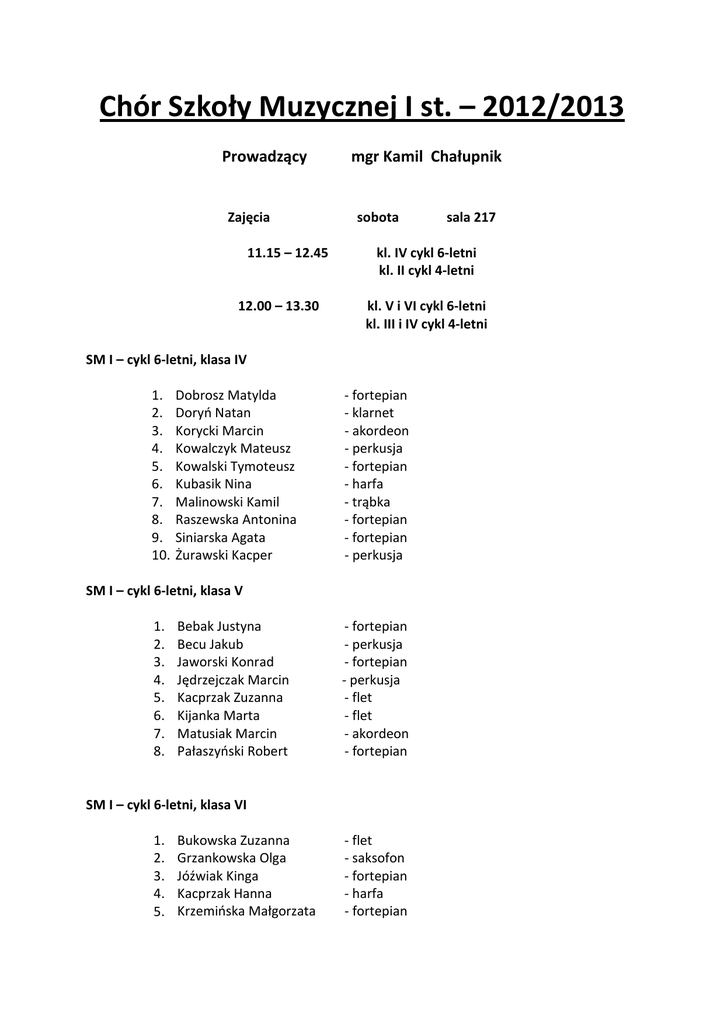 Chór Szkoły Muzycznej I st. – 2012/2013

Prowadzący mgr Kamil Chałupnik

Zajęcia sobota sala 217

11.15 – 12.45 kl. IV cykl 6-letni
kl. II cykl 4-letni

12.00 – 13.30 kl. V i VI cykl 6-letni
kl. III i IV cykl 4-letni

SM I – cykl 6-letni, klasa IV

1. Dobrosz Matylda - fortepian
2. Doryń Natan - klarnet
3. Korycki Marcin - akordeon
4. Kowalczyk Mateusz - perkusja
5. Kowalski Tymoteusz - fortepian
6. Kubasik Nina - harfa
7. Malinowski Kamil - trąbka
8. Raszewska Antonina - fortepian
9. Siniarska Agata - fortepian
10. Żurawski Kacper - perkusja

SM I – cykl 6-letni, klasa V

1. Bebak Justyna - fortepian
2. Becu Jakub - perkusja
3. Jaworski Konrad - fortepian
4. Jędrzejczak Marcin - perkusja
5. Kacprzak Zuzanna - flet
6. Kijanka Marta - flet
7. Matusiak Marcin - akordeon
8. Pałaszyński Robert - fortepian

SM I – cykl 6-letni, klasa VI

1. Bukowska Zuzanna - flet
2. Grzankowska Olga - saksofon
3. Jóźwiak Kinga - fortepian
4. Kacprzak Hanna - harfa
5. Krzemińska Małgorzata - fortepian